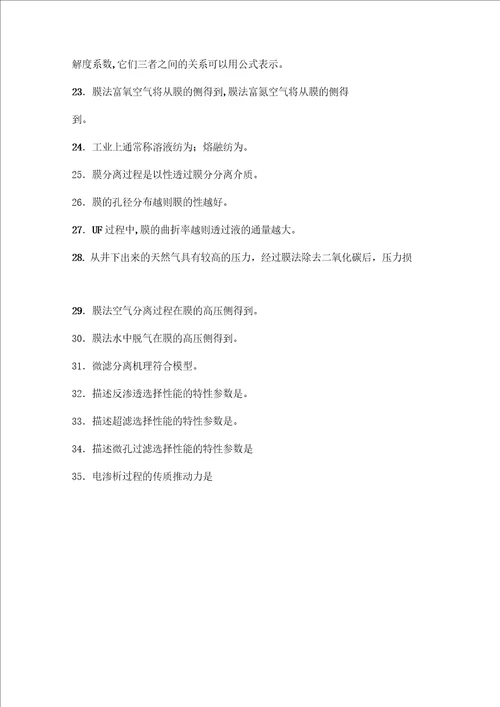 解度系数,它们三者之间的关系可以用公式表示。

23. 膜法富氧空气将从膜的侧得到,膜法富氮空气将从膜的侧得到。

24. 工业上通常称溶液纺为：熔融纺为。

25. 膜分离过程是以性透过膜分分离介质。

26. 膜的孔径分布越则膜的性越好。

27. UF过程中,膜的曲折率越则透过液的通量越大。

28. 从井下出来的天然气具有较高的压力，经过膜法除去二氧化碳后，压力损

29. 膜法空气分离过程在膜的高压侧得到。

30. 膜法水中脱气在膜的高压侧得到。

31. 微滤分离机理符合模型。

32. 描述反渗透选择性能的特性参数是。

33. 描述超滤选择性能的特性参数是。

34. 描述微孔过滤选择性能的特性参数是

35. 电渗析过程的传质推动力是